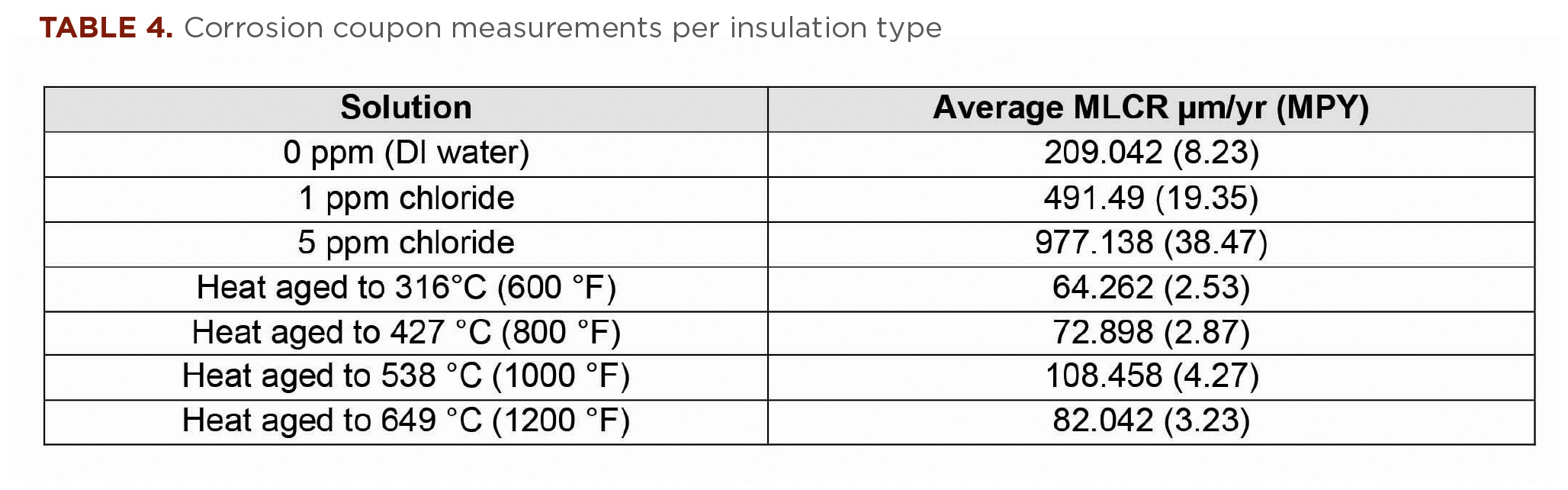 TABLE 4. Corrosion coupon measurements per insulation type

| Solution | Average MLCR µm/yr (MPY) |
|---|---|
| 0 ppm (DI water) | 209.042 (8.23) |
| 1 ppm chloride | 491.49 (19.35) |
| 5 ppm chloride | 977.138 (38.47) |
| Heat aged to 316°C (600 °F) | 64.262 (2.53) |
| Heat aged to 427 °C (800 °F) | 72.898 (2.87) |
| Heat aged to 538 °C (1000 °F) | 108.458 (4.27) |
| Heat aged to 649 °C (1200 °F) | 82.042 (3.23) |